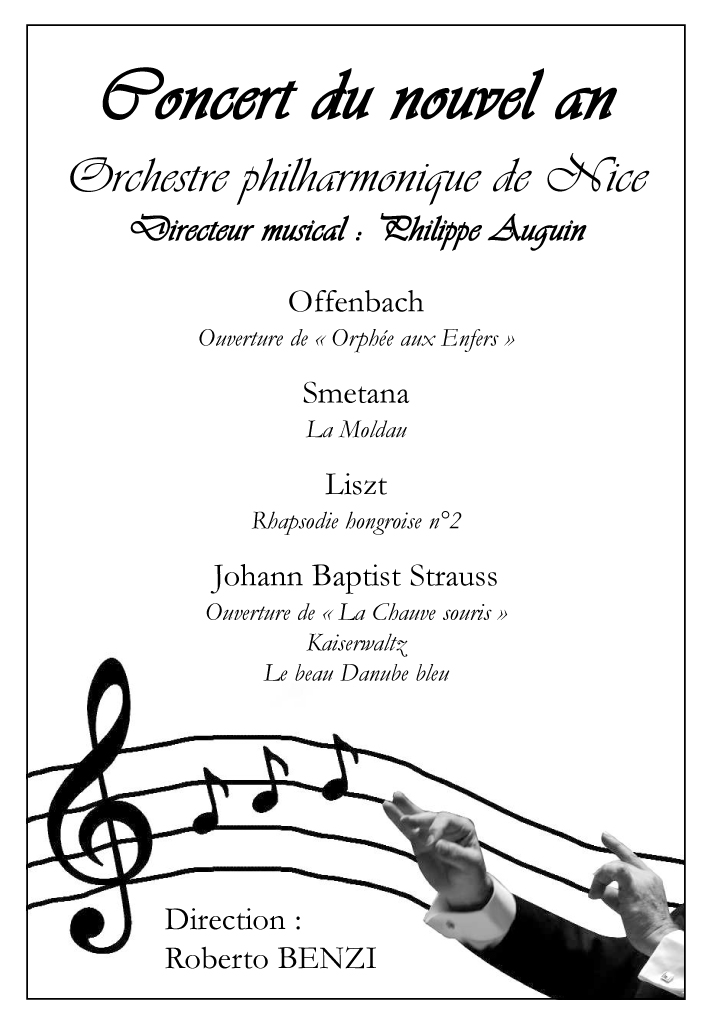 Concert du nouvel an

Orchestre philharmonique de Nice

Directeur musical : Philippe Auguin

Offenbach

Ouverture de « Orphée aux Enfers »

Smetana

La Moldau

Liszt

Rhapsodie hongroise n°2

Johann Baptist Strauss

Ouverture de « La Chauve souris »
Kaiserwaltz
Le beau Danube bleu

Direction :
Roberto BENZI